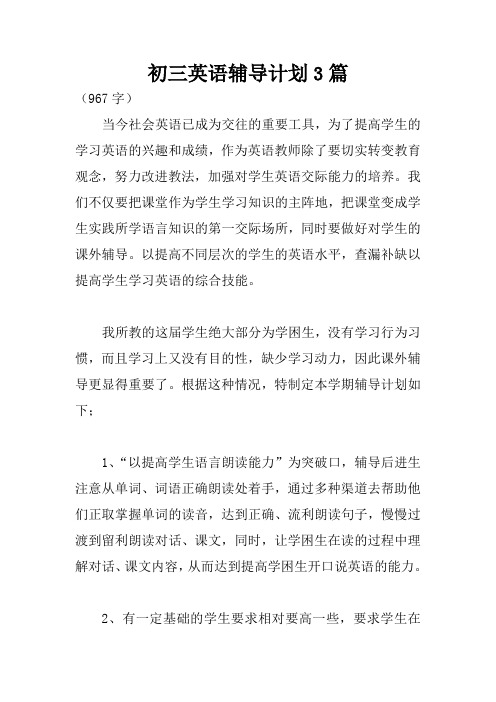 初三英语辅导计划3篇

（967字）

当今社会英语已成为交往的重要工具，为了提高学生的学习英语的兴趣和成绩，作为英语教师除了要切实转变教育观念，努力改进教法，加强对学生英语交际能力的培养。我们不仅要把课堂作为学生学习知识的主阵地，把课堂变成学生实践所学语言知识的第一交际场所，同时要做好对学生的课外辅导。以提高不同层次的学生的英语水平，查漏补缺以提高学生学习英语的综合技能。

我所教的这届学生绝大部分为学困生，没有学习行为习惯，而且学习上又没有目的性，缺少学习动力，因此课外辅导更显得重要了。根据这种情况，特制定本学期辅导计划如下：

1、“以提高学生语言朗读能力”为突破口，辅导后进生注意从单词、词语正确朗读处着手，通过多种渠道去帮助他们正取掌握单词的读音，达到正确、流利朗读句子，慢慢过渡到留利朗读对话、课文，同时，让学困生在读的过程中理解对话、课文内容，从而达到提高学困生开口说英语的能力。

2、有一定基础的学生要求相对要高一些，要求学生在